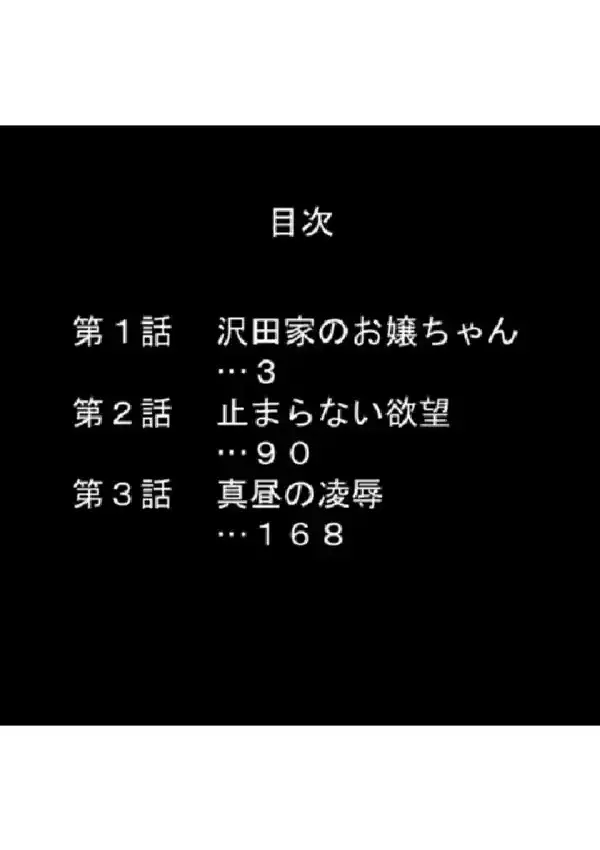 目次

第１話　沢田家のお嬢ちゃん
…３
第２話　止まらない欲望
…９０
第３話　真昼の凌辱
…１６８